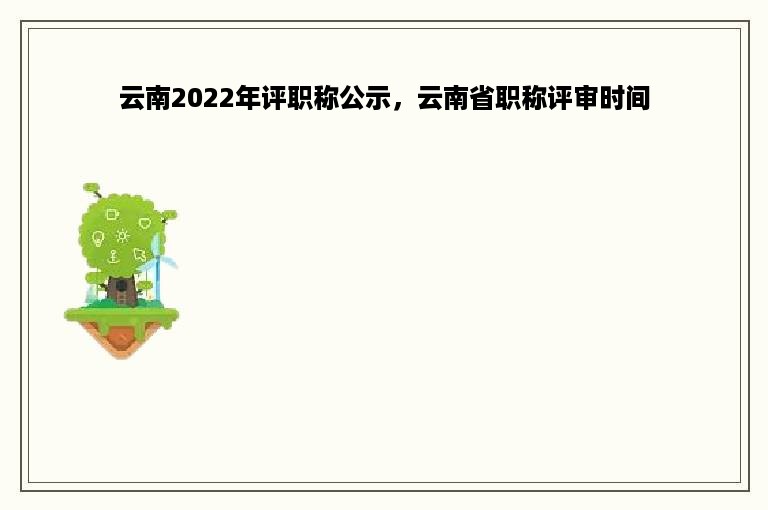 云南2022年评职称公示，云南省职称评审时间